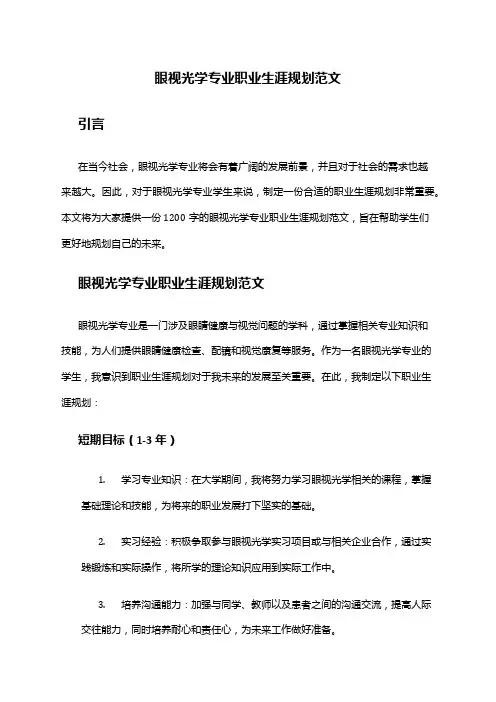 眼视光学专业职业生涯规划范文

引言

在当今社会，眼视光学专业将会有着广阔的发展前景，并且对于社会的需求也越来越大。因此，对于眼视光学专业学生来说，制定一份合适的职业生涯规划非常重要。本文将为大家提供一份 1200 字的眼视光学专业职业生涯规划范文，旨在帮助学生们更好地规划自己的未来。

眼视光学专业职业生涯规划范文

眼视光学专业是一门涉及眼睛健康与视觉问题的学科，通过掌握相关专业知识和技能，为人们提供眼睛健康检查、配镜和视觉康复等服务。作为一名眼视光学专业的学生，我意识到职业生涯规划对于我未来的发展至关重要。在此，我制定以下职业生涯规划：

短期目标（1-3 年）

1. 学习专业知识：在大学期间，我将努力学习眼视光学相关的课程，掌握基础理论和技能，为将来的职业发展打下坚实的基础。

2. 实习经验：积极争取参与眼视光学实习项目或与相关企业合作，通过实践锻炼和实际操作，将所学的理论知识应用到实际工作中。

3. 培养沟通能力：加强与同学、教师以及患者之间的沟通交流，提高人际交往能力，同时培养耐心和责任心，为未来工作做好准备。